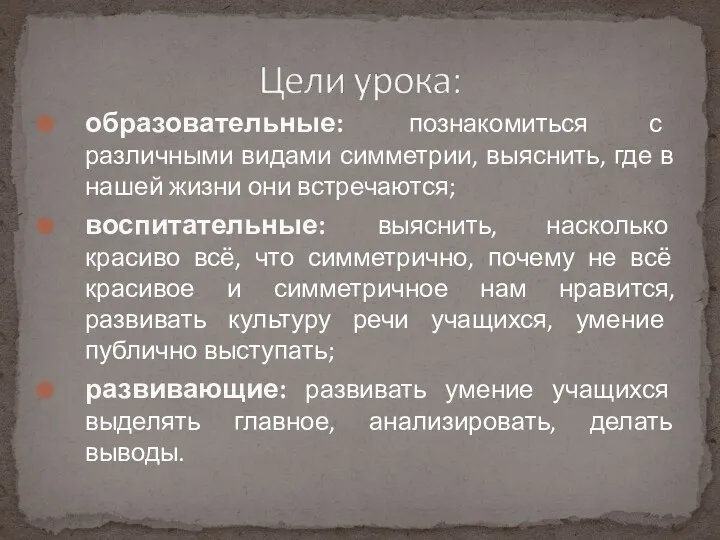 Цели урока:

образовательные: познакомиться с различными видами симметрии, выяснить, где в нашей жизни они встречаются;

воспитательные: выяснить, насколько красиво всё, что симметрично, почему не всё красивое и симметричное нам нравится, развивать культуру речи учащихся, умение публично выступать;

развивающие: развивать умение учащихся выделять главное, анализировать, делать выводы.